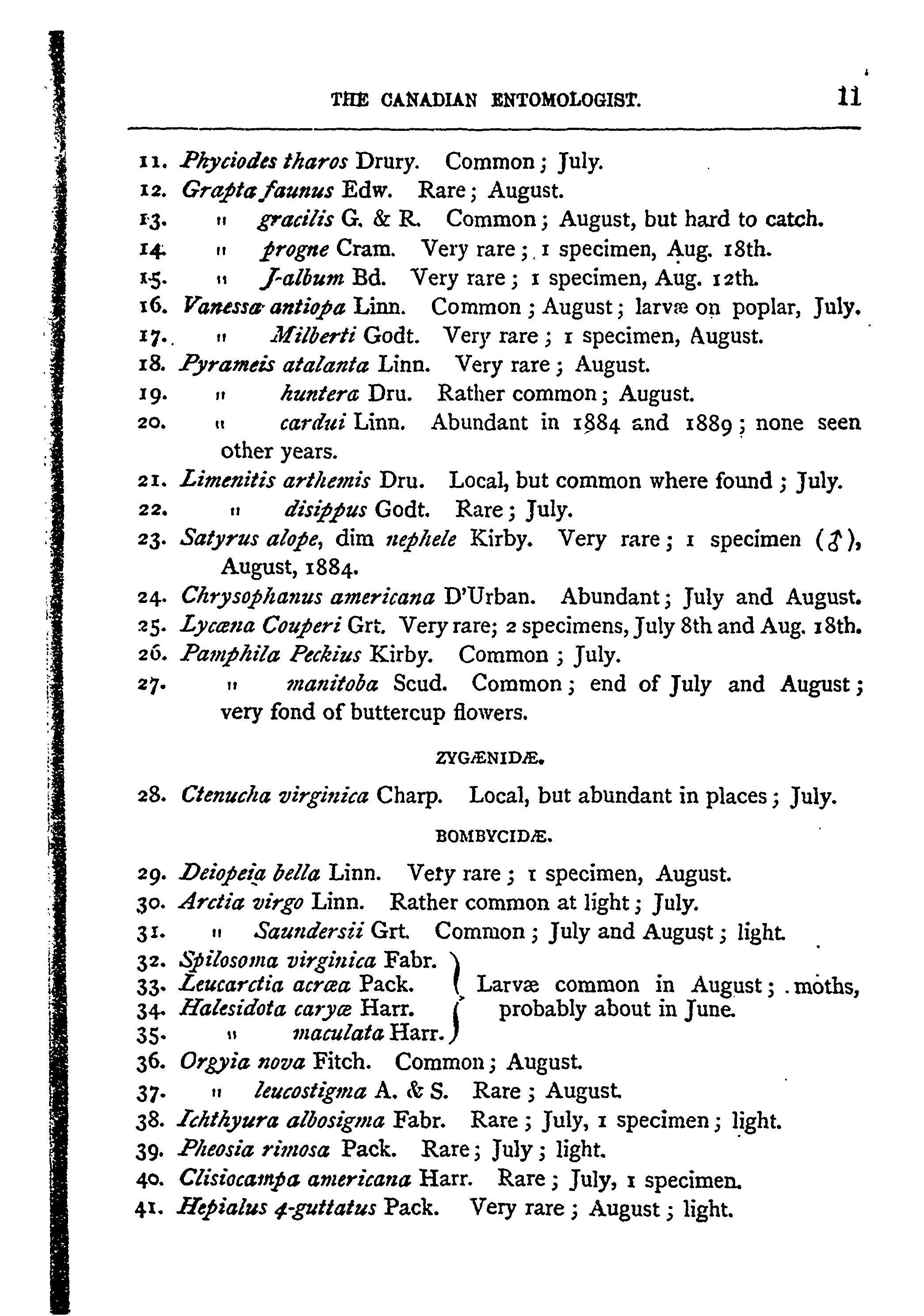 THE CANADIAN ENTOMOLOGIST. 11

11. Phyciodes tharos Drury. Common; July.
12. Grapta faunus Edw. Rare; August.
13. " gracilis G. & R. Common; August, but hard to catch.
14. " progne Cram. Very rare; 1 specimen, Aug. 18th.
15. " J-album Bd. Very rare; 1 specimen, Aug. 12th.
16. Vanessa antiopa Linn. Common; August; larvæ on poplar, July.
17. " Milberti Godt. Very rare; 1 specimen, August.
18. Pyrameis atalanta Linn. Very rare; August.
19. " huntera Dru. Rather common; August.
20. " cardui Linn. Abundant in 1884 and 1889; none seen other years.
21. Limenitis arthemis Dru. Local, but common where found; July.
22. " disippus Godt. Rare; July.
23. Satyrus alope, dim nephele Kirby. Very rare; 1 specimen (♂), August, 1884.
24. Chrysophanus americana D'Urban. Abundant; July and August.
25. Lycæna Couperi Grt. Very rare; 2 specimens, July 8th and Aug. 18th.
26. Pamphila Peckius Kirby. Common; July.
27. " manitoba Scud. Common; end of July and August; very fond of buttercup flowers.

ZYGÆNIDÆ.

28. Ctenucha virginica Charp. Local, but abundant in places; July.

BOMBYCIDÆ.

29. Deiopeia bella Linn. Very rare; 1 specimen, August.
30. Arctia virgo Linn. Rather common at light; July.
31. " Saundersii Grt. Common; July and August; light.
32. Spilosoma virginica Fabr.
33. Leucarctia acræa Pack.
34. Halesidota caryæ Harr.
35. " maculata Harr.
Larvæ common in August; moths, probably about in June.
36. Orgyia nova Fitch. Common; August.
37. " leucostigma A. & S. Rare; August.
38. Ichthyura albosigma Fabr. Rare; July, 1 specimen; light.
39. Pheosia rimosa Pack. Rare; July; light.
40. Clisiocampa americana Harr. Rare; July, 1 specimen.
41. Hepialus 4-guttatus Pack. Very rare; August; light.